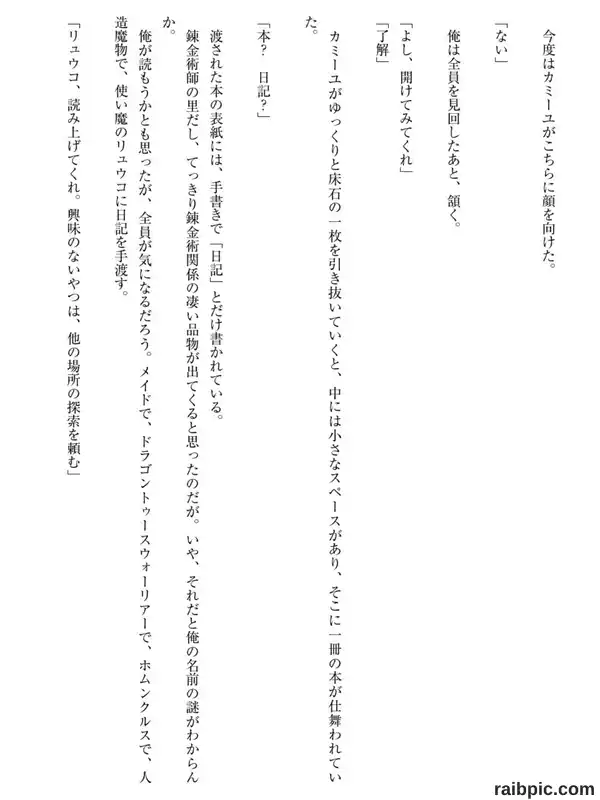 今度はカミーユがこちらに顔を向けた。

「ない」

俺は全員を見回したあと、頷く。

「よし、開けてみてくれ」
「了解」

カミーユがゆっくりと床石の一枚を引き抜いていくと、中には小さなスペースがあり、そこに一冊の本が仕舞われていた。

「本？　日記？」

渡された本の表紙には、手書きで「日記」とだけ書かれている。
錬金術師の里だし、てっきり錬金術関係の凄い品物が出てくると思ったのだが。いや、それだと俺の名前の謎がわからんか。
俺が読もうかとも思ったが、全員が気になるだろう。メイドで、ドラゴントゥースウォーリアーで、ホムンクルスで、人造魔物で、使い魔のリュウコに日記を手渡す。

「リュウコ、読み上げてくれ。興味のないやつは、他の場所の探索を頼む」

raibpic.com